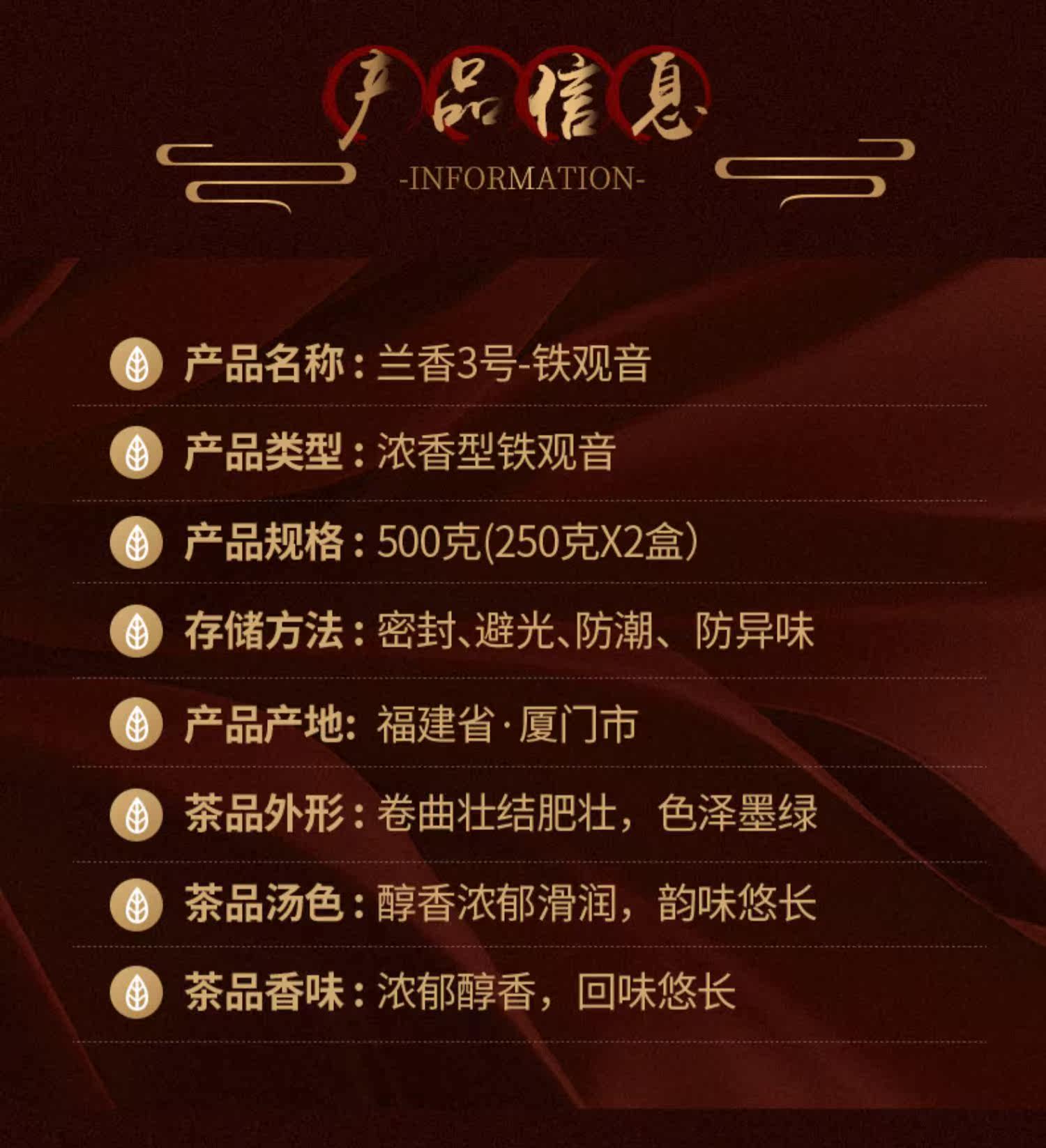 产品信息

-INFORMATION-

产品名称：兰香3号-铁观音

产品类型：浓香型铁观音

产品规格：500克(250克X2盒)

存储方法：密封、避光、防潮、防异味

产品产地：福建省·厦门市

茶品外形：卷曲壮结肥壮，色泽墨绿

茶品汤色：醇香浓郁滑润，韵味悠长

茶品香味：浓郁醇香，回味悠长